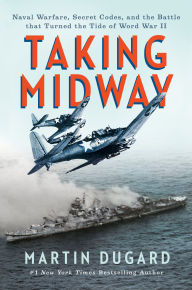 Naval Warfare, Secret Codes, and the Battle that Turned the Tide of Word War II

TAKING MIDWAY

MARTIN DUGARD

#1 New York Times Bestselling Author